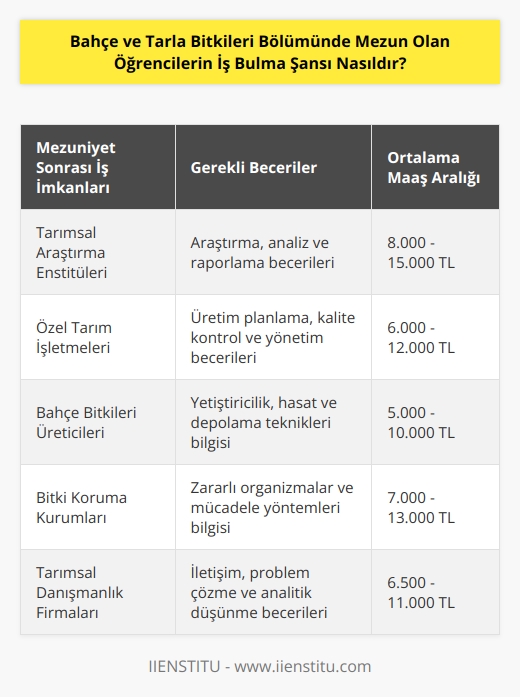 Bahçe ve Tarla Bitkileri Bölümünde Mezun Olan Öğrencilerin İş Bulma Şansı Nasıldır?

| Mezuniyet Sonrası İş İmkanları | Gerekli Beceriler | Ortalama Maaş Aralığı |
|---|---|---|
| Tarımsal Araştırma Enstitüleri | Araştırma, analiz ve raporlama becerileri | 8.000 - 15.000 TL |
| Özel Tarım İşletmeleri | Üretim planlama, kalite kontrol ve yönetim becerileri | 6.000 - 12.000 TL |
| Bahçe Bitkileri Üreticileri | Yetiştiricilik, hasat ve depolama teknikleri bilgisi | 5.000 - 10.000 TL |
| Bitki Koruma Kurumları | Zararlı organizmalar ve mücadele yöntemleri bilgisi | 7.000 - 13.000 TL |
| Tarımsal Danışmanlık Firmaları | İletişim, problem çözme ve analitik düşünme becerileri | 6.500 - 11.000 TL |

IIENSTITU - www.iienstitu.com